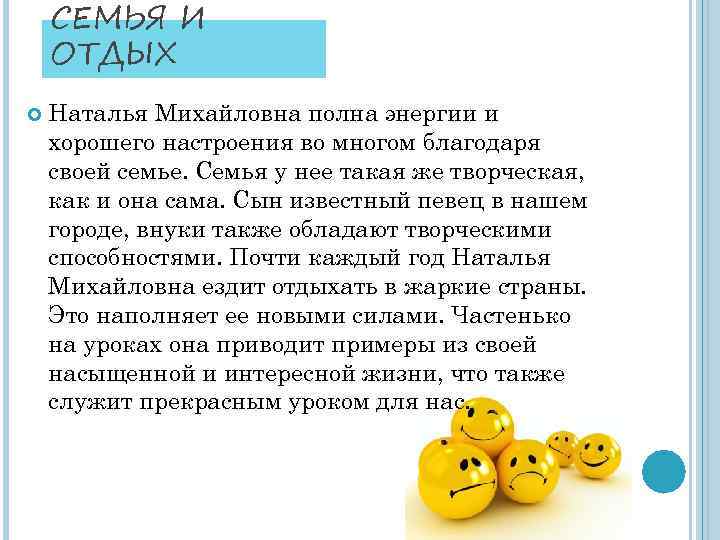 СЕМЬЯ И ОТДЫХ

Наталья Михайловна полна энергии и хорошего настроения во многом благодаря своей семье. Семья у нее такая же творческая, как и она сама. Сын известный певец в нашем городе, внуки также обладают творческими способностями. Почти каждый год Наталья Михайловна ездит отдыхать в жаркие страны. Это наполняет ее новыми силами. Частенько на уроках она приводит примеры из своей насыщенной и интересной жизни, что также служит прекрасным уроком для нас.